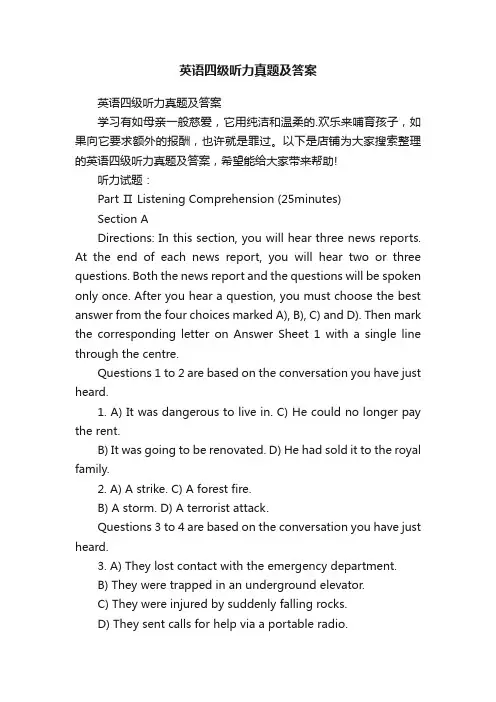 英语四级听力真题及答案

英语四级听力真题及答案

学习有如母亲一般慈爱，它用纯洁和温柔的.欢乐来哺育孩子，如果向它要求额外的报酬，也许就是罪过。以下是店铺为大家搜索整理的英语四级听力真题及答案，希望能给大家带来帮助!

听力试题：

Part II Listening Comprehension (25minutes)

Section A

Directions: In this section, you will hear three news reports. At the end of each news report, you will hear two or three questions. Both the news report and the questions will be spoken only once. After you hear a question, you must choose the best answer from the four choices marked A), B), C) and D). Then mark the corresponding letter on Answer Sheet 1 with a single line through the centre.

Questions 1 to 2 are based on the conversation you have just heard.

1. A) It was dangerous to live in. C) He could no longer pay the rent.

B) It was going to be renovated. D) He had sold it to the royal family.

2. A) A strike. C) A forest fire.

B) A storm. D) A terrorist attack.

Questions 3 to 4 are based on the conversation you have just heard.

3. A) They lost contact with the emergency department.

B) They were trapped in an underground elevator.

C) They were injured by suddenly falling rocks.

D) They sent calls for help via a portable radio.